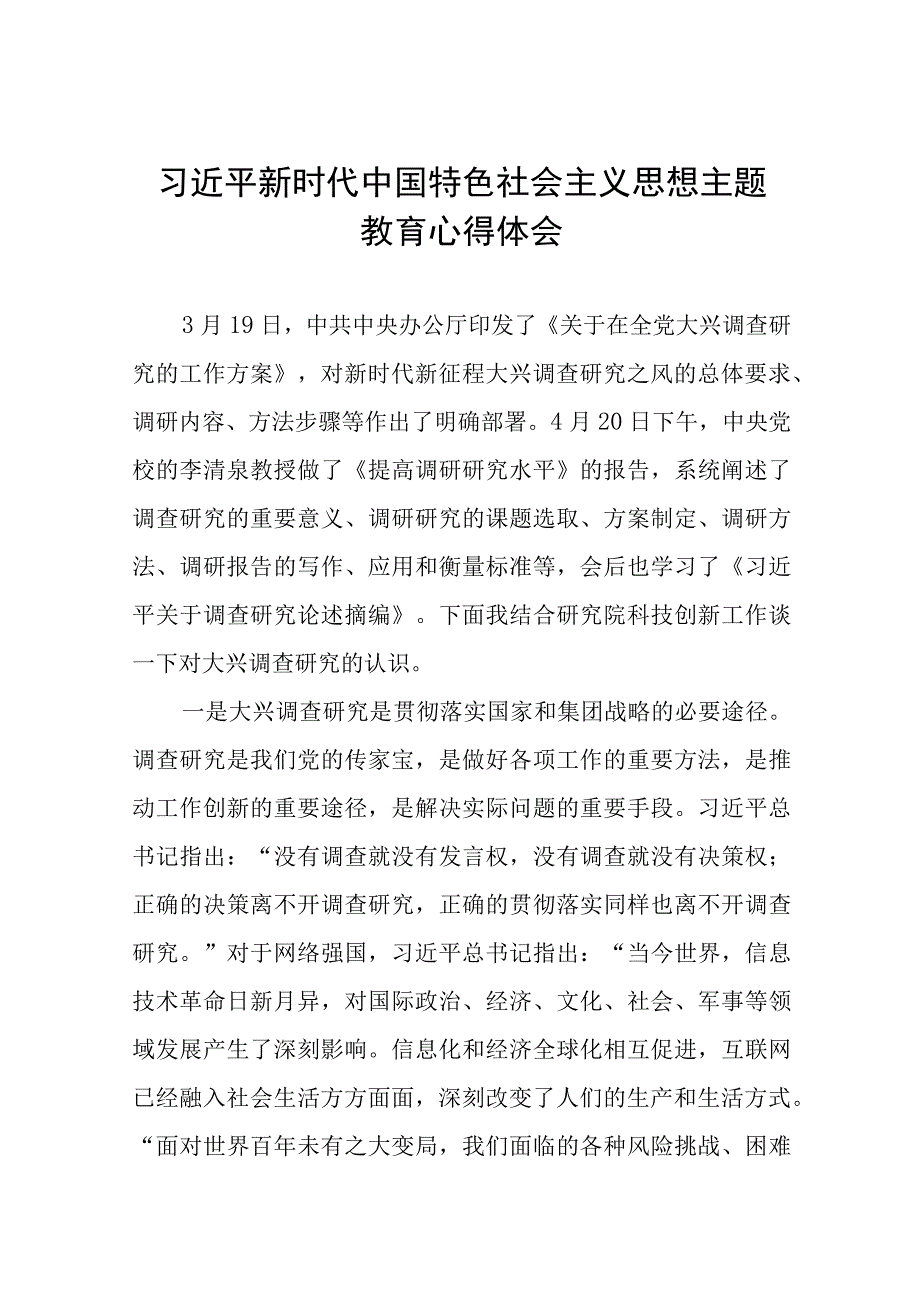 习近平新时代中国特色社会主义思想主题教育心得体会

3月19日，中共中央办公厅印发了《关于在全党大兴调查研究的工作方案》，对新时代新征程大兴调查研究之风的总体要求、调研内容、方法步骤等作出了明确部署。4月20日下午，中央党校的李清泉教授做了《提高调研研究水平》的报告，系统阐述了调查研究的重要意义、调研研究的课题选取、方案制定、调研方法、调研报告的写作、应用和衡量标准等，会后也学习了《习近平关于调查研究论述摘编》。下面我结合研究院科技创新工作谈一下对大兴调查研究的认识。

一是大兴调查研究是贯彻落实国家和集团战略的必要途径。调查研究是我们党的传家宝，是做好各项工作的重要方法，是推动工作创新的重要途径，是解决实际问题的重要手段。习近平总书记指出：“没有调查就没有发言权，没有调查就没有决策权；正确的决策离不开调查研究，正确的贯彻落实同样也离不开调查研究。”对于网络强国，习近平总书记指出：“当今世界，信息技术革命日新月异，对国际政治、经济、文化、社会、军事等领域发展产生了深刻影响。信息化和经济全球化相互促进，互联网已经融入社会生活方方面面，深刻改变了人们的生产和生活方式。“面对世界百年未有之大变局，我们面临的各种风险挑战、困难